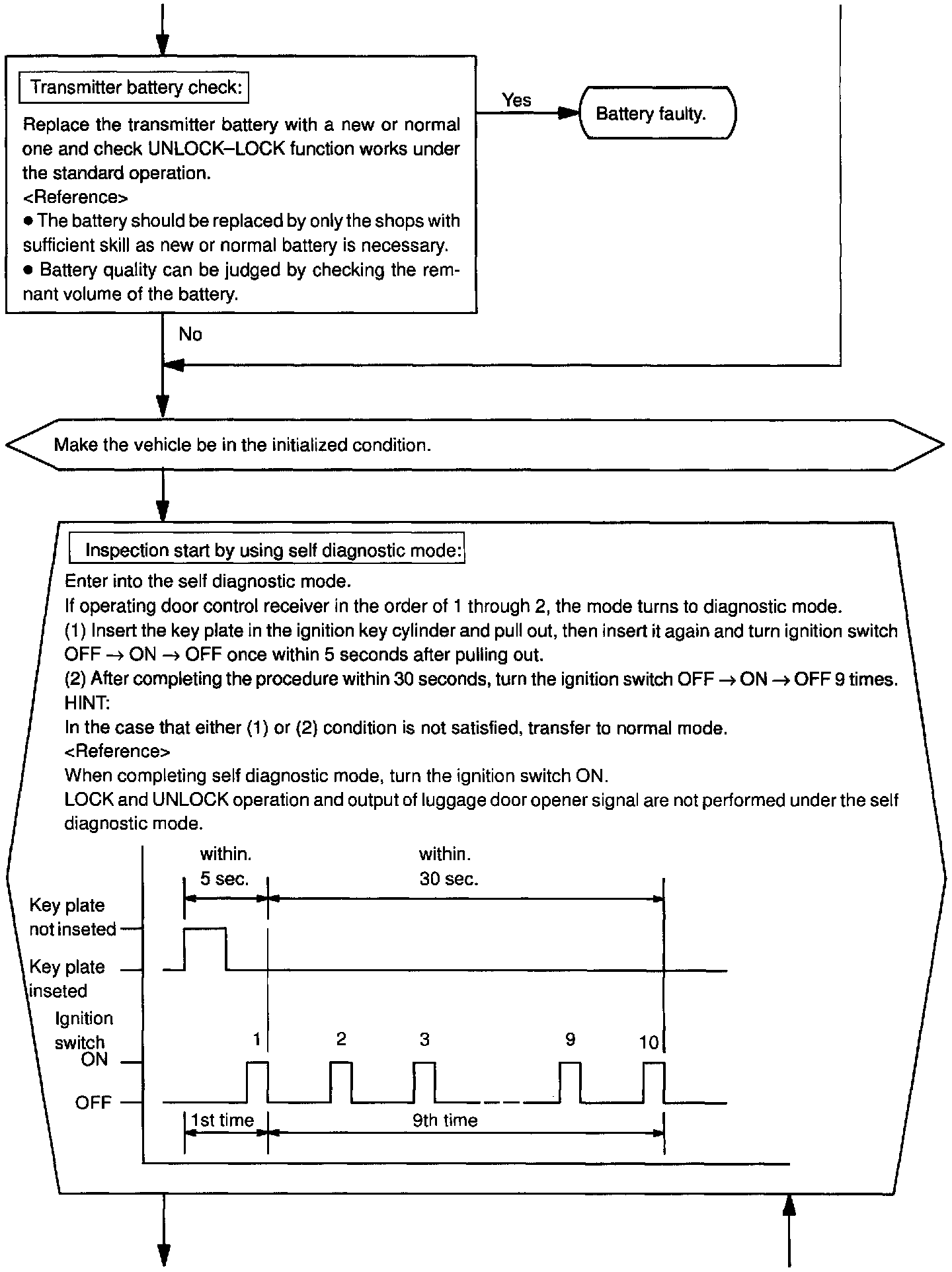 Transmitter battery check:

Replace the transmitter battery with a new or normal one and check UNLOCK–LOCK function works under the standard operation.
<Reference>
● The battery should be replaced by only the shops with sufficient skill as new or normal battery is necessary.
● Battery quality can be judged by checking the remnant volume of the battery.

Yes

Battery faulty.

No

Make the vehicle be in the initialized condition.

Inspection start by using self diagnostic mode:

Enter into the self diagnostic mode.
If operating door control receiver in the order of 1 through 2, the mode turns to diagnostic mode.
(1) Insert the key plate in the ignition key cylinder and pull out, then insert it again and turn ignition switch OFF → ON → OFF once within 5 seconds after pulling out.
(2) After completing the procedure within 30 seconds, turn the ignition switch OFF → ON → OFF 9 times.
HINT:
In the case that either (1) or (2) condition is not satisfied, transfer to normal mode.
<Reference>
When completing self diagnostic mode, turn the ignition switch ON.
LOCK and UNLOCK operation and output of luggage door opener signal are not performed under the self diagnostic mode.

within.
5 sec.

within.
30 sec.

Key plate not inseted

Key plate inseted

Ignition switch

ON

OFF

1 2 3 9 10

1st time

9th time